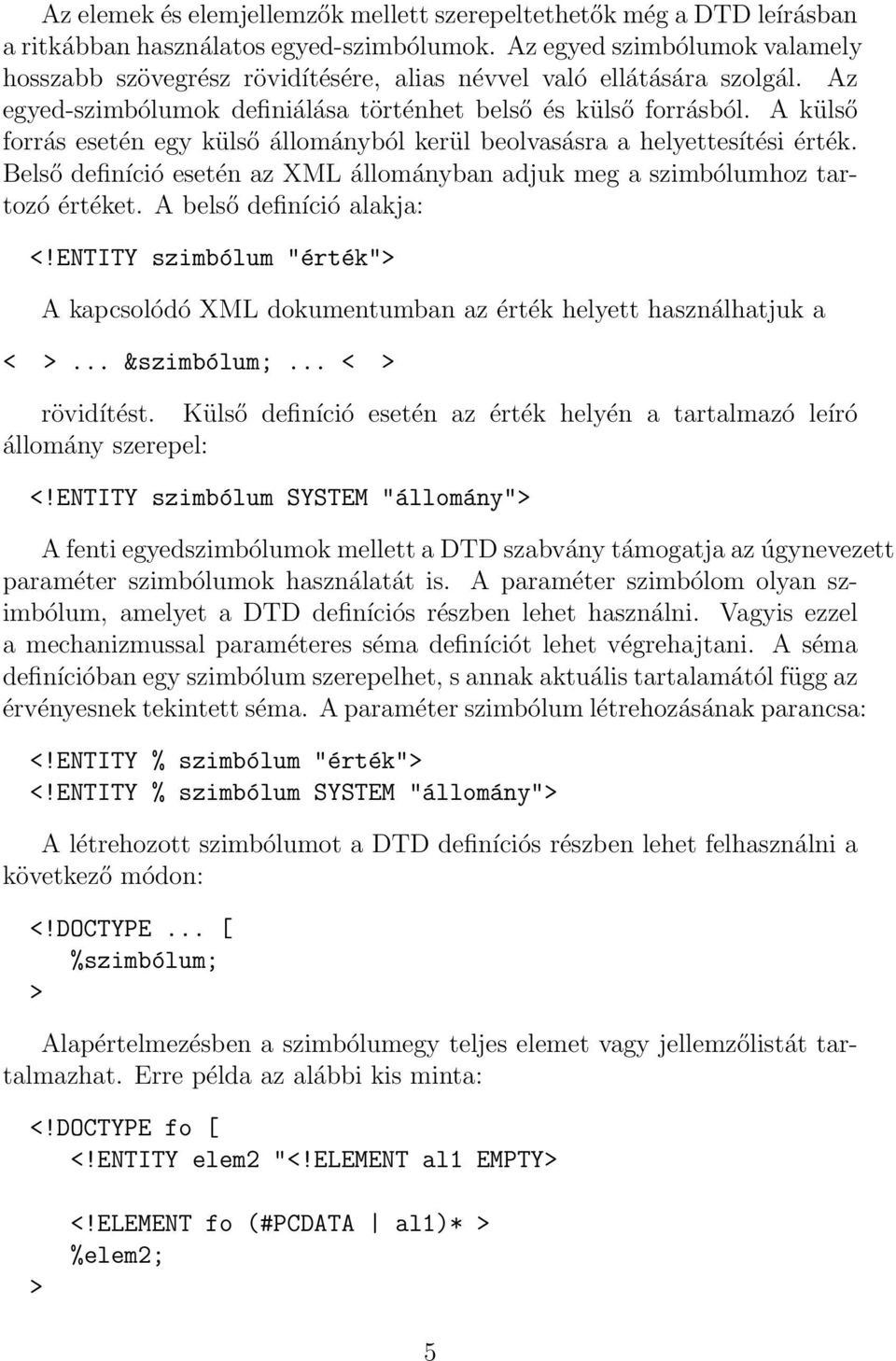 Az elemek és elemjellemzők mellett szerepeltethetők még a DTD leírásban a ritkábban használatos egyed-szimbólumok. Az egyed szimbólumok valamely hosszabb szövegrész rövidítésére, alias névvel való ellátására szolgál. Az egyed-szimbólumok definiálása történhet belső és külső forrásból. A külső forrás esetén egy külső állományból kerül beolvasásra a helyettesítési érték. Belső definíció esetén az XML állományban adjuk meg a szimbólumhoz tartozó értéket. A belső definíció alakja:

<!ENTITY szimbólum "érték">

A kapcsolódó XML dokumentumban az érték helyett használhatjuk a

< >... &szimbólum;... < >

rövidítést. Külső definíció esetén az érték helyén a tartalmazó leíró állomány szerepel:

<!ENTITY szimbólum SYSTEM "állomány">

A fenti egyedszimbólumok mellett a DTD szabvány támogatja az úgynevezett paraméter szimbólumok használatát is. A paraméter szimbólom olyan szimbólum, amelyet a DTD definíciós részben lehet használni. Vagyis ezzel a mechanizmussal paraméteres séma definíciót lehet végrehajtani. A séma definícióban egy szimbólum szerepelhet, s annak aktuális tartalamától függ az érvényesnek tekintett séma. A paraméter szimbólum létrehozásának parancsa:

<!ENTITY % szimbólum "érték">
<!ENTITY % szimbólum SYSTEM "állomány">

A létrehozott szimbólumot a DTD definíciós részben lehet felhasználni a következő módon:

<!DOCTYPE ... [
%szimbólum;
>

Alapértelmezésben a szimbólumegy teljes elemet vagy jellemzőlistát tartalmazhat. Erre példa az alábbi kis minta:

<!DOCTYPE fo [
<!ENTITY elem2 "<!ELEMENT al1 EMPTY>

<!ELEMENT fo (#PCDATA | al1)* >
%elem2;
>

5